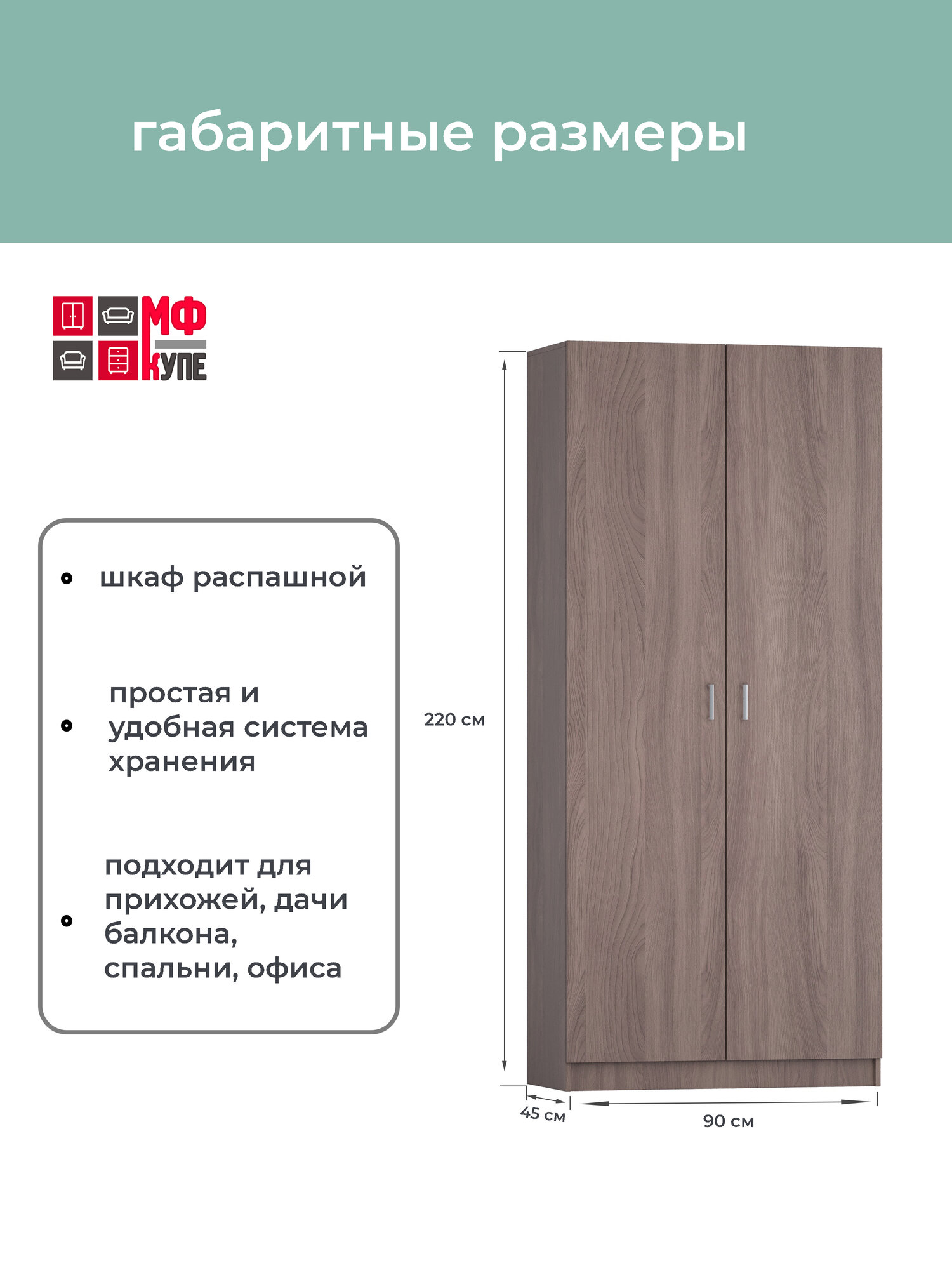 габаритные размеры

МФ
КУПЕ

• шкаф распашной

• простая и удобная система хранения

• подходит для прихожей, дачи балкона, спальни, офиса

220 см

45 см

90 см